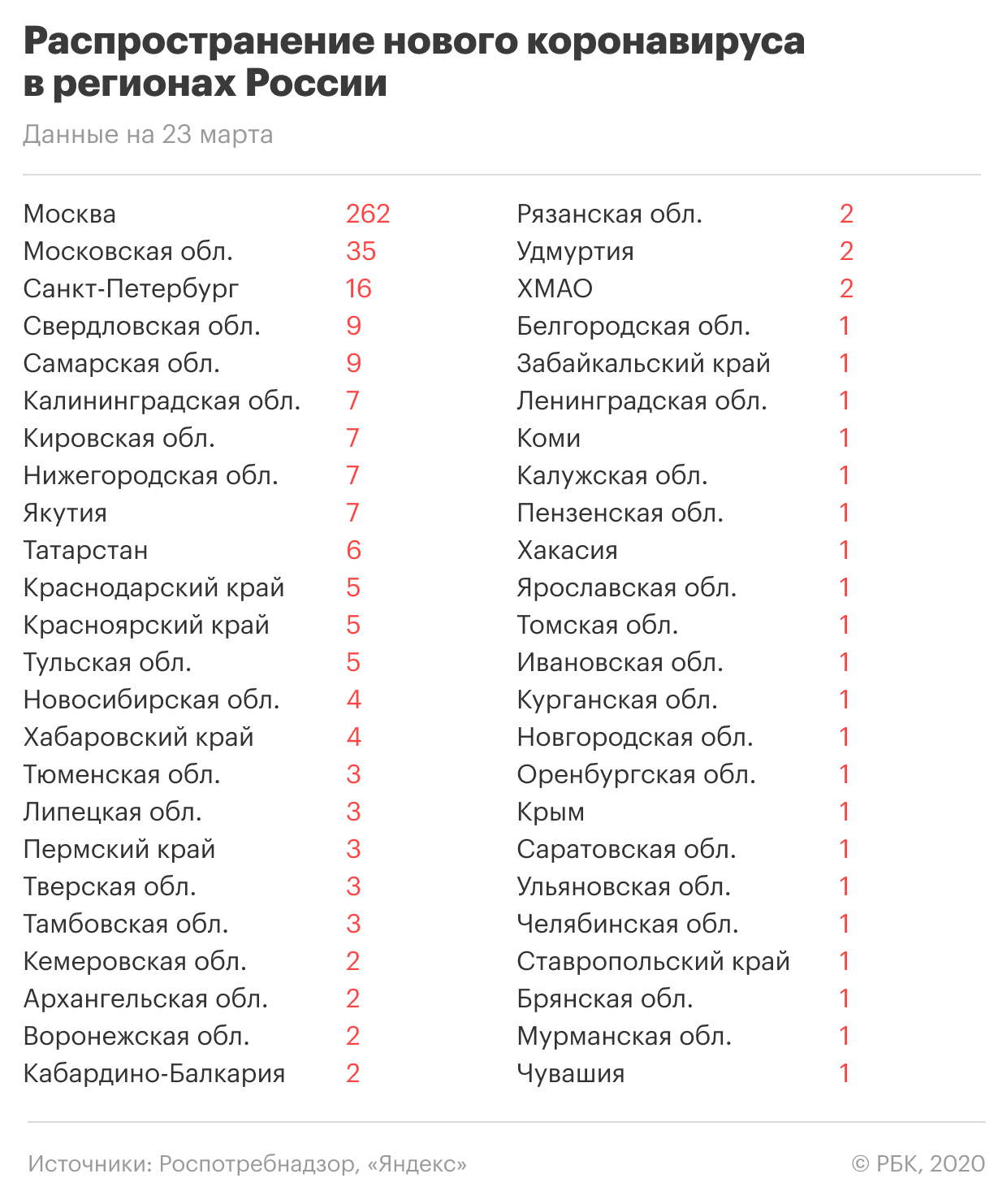 Распространение нового коронавируса в регионах России

Данные на 23 марта

| | |
|---|---|
| Москва | 262 |
| Московская обл. | 35 |
| Санкт-Петербург | 16 |
| Свердловская обл. | 9 |
| Самарская обл. | 9 |
| Калининградская обл. | 7 |
| Кировская обл. | 7 |
| Нижегородская обл. | 7 |
| Якутия | 7 |
| Татарстан | 6 |
| Краснодарский край | 5 |
| Красноярский край | 5 |
| Тульская обл. | 5 |
| Новосибирская обл. | 4 |
| Хабаровский край | 4 |
| Тюменская обл. | 3 |
| Липецкая обл. | 3 |
| Пермский край | 3 |
| Тверская обл. | 3 |
| Тамбовская обл. | 3 |
| Кемеровская обл. | 2 |
| Архангельская обл. | 2 |
| Воронежская обл. | 2 |
| Кабардино-Балкария | 2 |

| | |
|---|---|
| Рязанская обл. | 2 |
| Удмуртия | 2 |
| ХМАО | 2 |
| Белгородская обл. | 1 |
| Забайкальский край | 1 |
| Ленинградская обл. | 1 |
| Коми | 1 |
| Калужская обл. | 1 |
| Пензенская обл. | 1 |
| Хакасия | 1 |
| Ярославская обл. | 1 |
| Томская обл. | 1 |
| Ивановская обл. | 1 |
| Курганская обл. | 1 |
| Новгородская обл. | 1 |
| Оренбургская обл. | 1 |
| Крым | 1 |
| Саратовская обл. | 1 |
| Ульяновская обл. | 1 |
| Челябинская обл. | 1 |
| Ставропольский край | 1 |
| Брянская обл. | 1 |
| Мурманская обл. | 1 |
| Чувашия | 1 |

Источники: Роспотребнадзор, «Яндекс»

© РБК, 2020